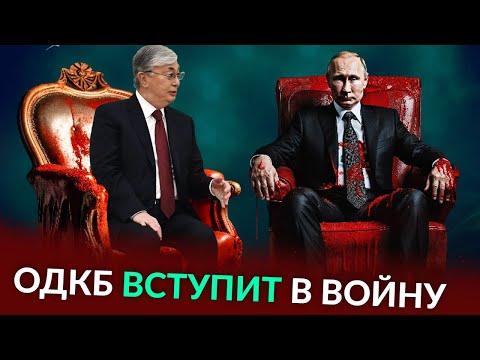 ОДКБ ВСТУПИТ В ВОЙНУ